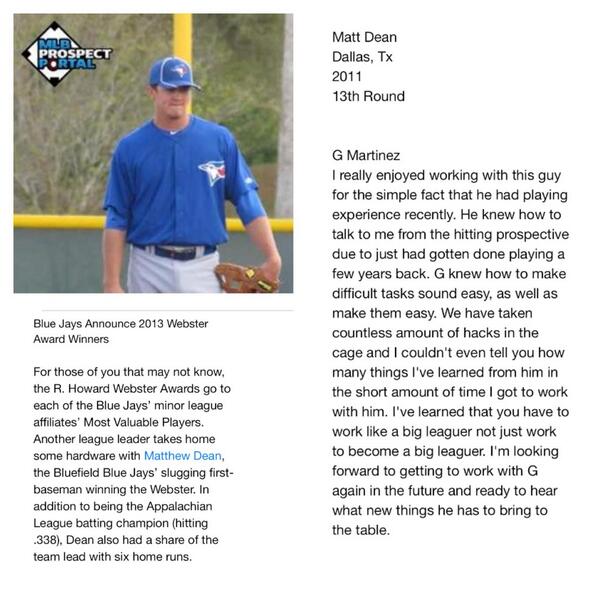 MLB PROSPECT PORTAL

Blue Jays Announce 2013 Webster Award Winners

For those of you that may not know, the R. Howard Webster Awards go to each of the Blue Jays' minor league affiliates' Most Valuable Players. Another league leader takes home some hardware with Matthew Dean, the Bluefield Blue Jays' slugging first-baseman winning the Webster. In addition to being the Appalachian League batting champion (hitting .338), Dean also had a share of the team lead with six home runs.

Matt Dean
Dallas, Tx
2011
13th Round

G Martinez
I really enjoyed working with this guy for the simple fact that he had playing experience recently. He knew how to talk to me from the hitting prospective due to just had gotten done playing a few years back. G knew how to make difficult tasks sound easy, as well as make them easy. We have taken countless amount of hacks in the cage and I couldn't even tell you how many things I've learned from him in the short amount of time I got to work with him. I've learned that you have to work like a big leaguer not just work to become a big leaguer. I'm looking forward to getting to work with G again in the future and ready to hear what new things he has to bring to the table.